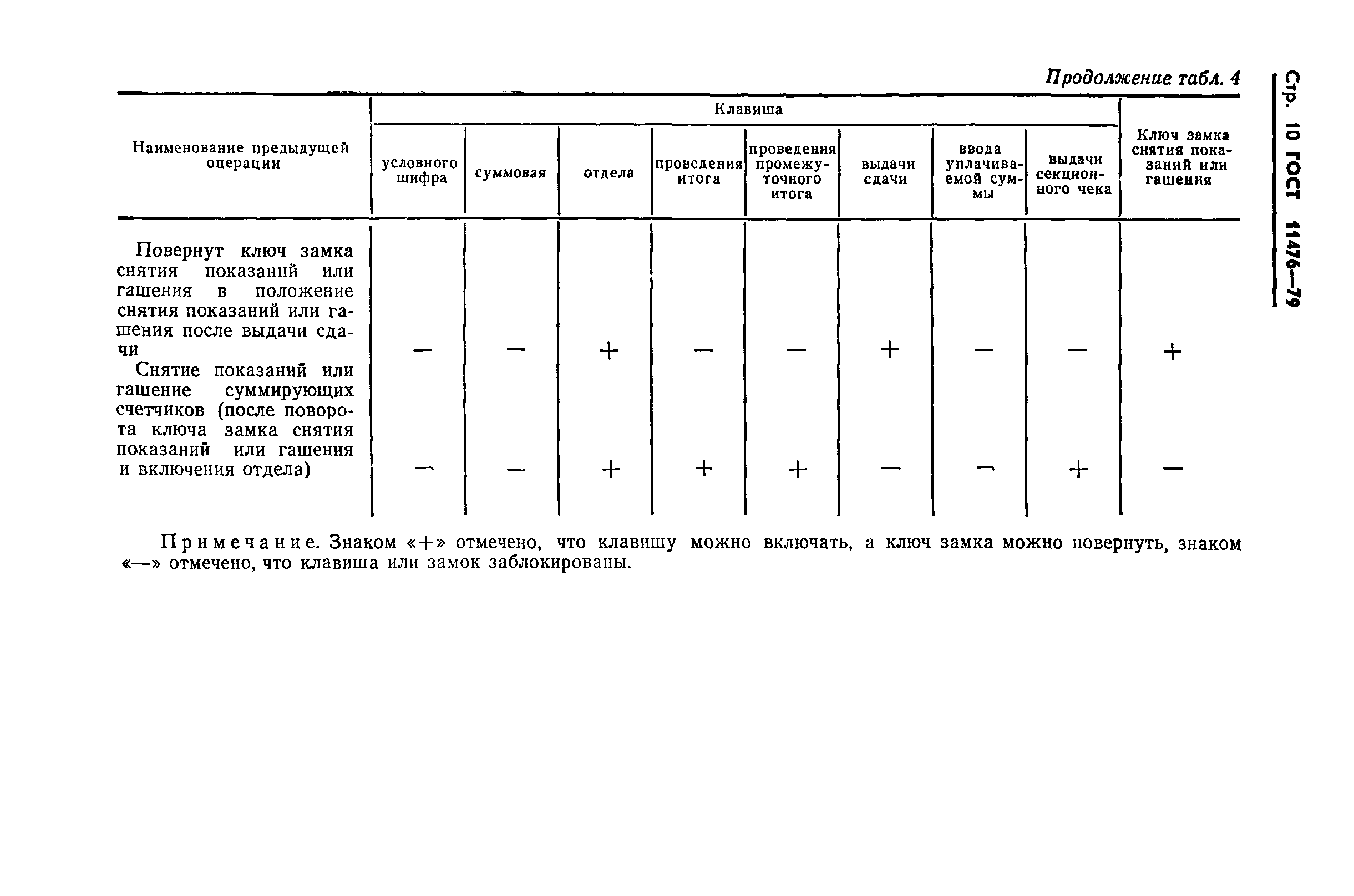 Стр. 10 ГОСТ 11476—79

Продолжение табл. 4

| Наименование предыдущей операции | Клавиша условного шифра | Клавиша суммовая | Клавиша отдела | Клавиша проведения итога | Клавиша проведения промежуточного итога | Клавиша выдачи сдачи | Клавиша ввода уплачиваемой суммы | Клавиша выдачи секционного чека | Ключ замка снятия показаний или гашения |
|---|---|---|---|---|---|---|---|---|---|
| Повернут ключ замка снятия показаний или гашения в положение снятия показаний или гашения после выдачи сдачи | — | — | + | — | — | + | — | — | + |
| Снятие показаний или гашение суммирующих счетчиков (после поворота ключа замка снятия показаний или гашения и включения отдела) | — | — | + | + | + | — | — | + | — |

Примечание. Знаком «+» отмечено, что клавишу можно включать, а ключ замка можно повернуть, знаком «—» отмечено, что клавиша или замок заблокированы.